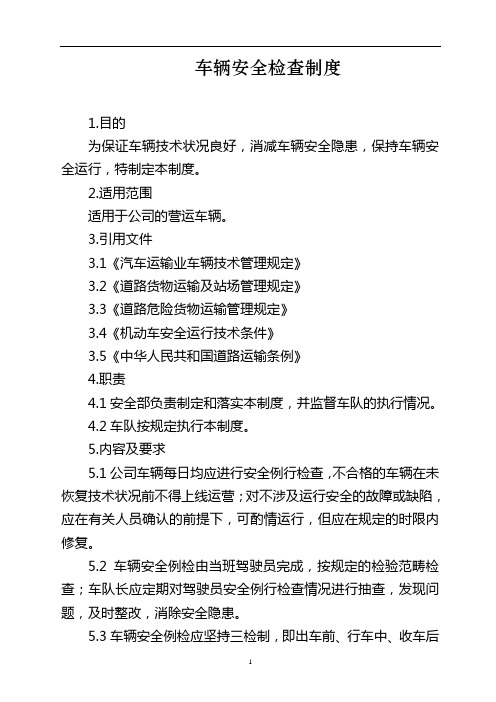 车辆安全检查制度

1.目的

为保证车辆技术状况良好，消减车辆安全隐患，保持车辆安全运行，特制定本制度。

2.适用范围

适用于公司的营运车辆。

3.引用文件

3.1《汽车运输业车辆技术管理规定》

3.2《道路货物运输及站场管理规定》

3.3《道路危险货物运输管理规定》

3.4《机动车安全运行技术条件》

3.5《中华人民共和国道路运输条例》

4.职责

4.1 安全部负责制定和落实本制度，并监督车队的执行情况。

4.2 车队按规定执行本制度。

5.内容及要求

5.1 公司车辆每日均应进行安全例行检查，不合格的车辆在未恢复技术状况前不得上线运营；对不涉及运行安全的故障或缺陷，应在有关人员确认的前提下，可酌情运行，但应在规定的时限内修复。

5.2 车辆安全例检由当班驾驶员完成，按规定的检验范畴检查；车队长应定期对驾驶员安全例行检查情况进行抽查，发现问题，及时整改，消除安全隐患。

5.3 车辆安全例检应坚持三检制，即出车前、行车中、收车后

1